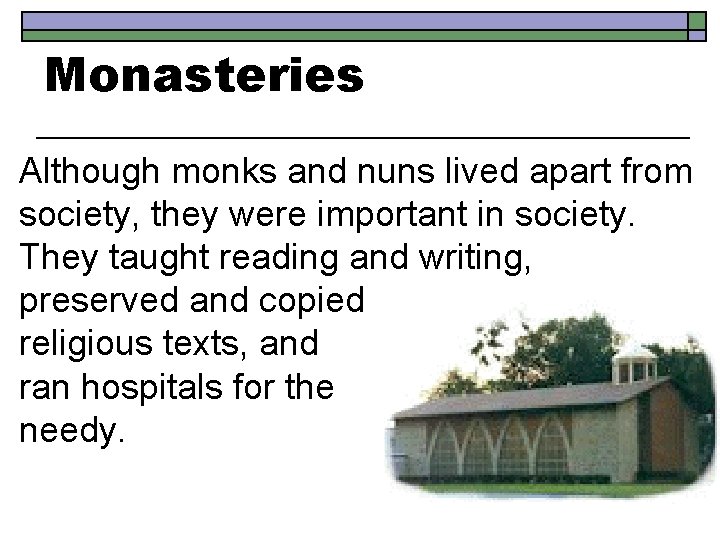 Monasteries

Although monks and nuns lived apart from society, they were important in society. They taught reading and writing, preserved and copied religious texts, and ran hospitals for the needy.